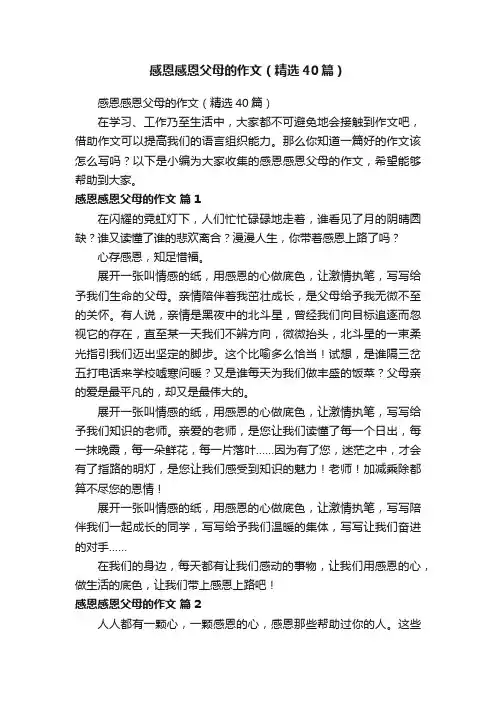 感恩感恩父母的作文（精选40篇）

感恩感恩父母的作文（精选40篇）

在学习、工作乃至生活中，大家都不可避免地会接触到作文吧，借助作文可以提高我们的语言组织能力。那么你知道一篇好的作文该怎么写吗？以下是小编为大家收集的感恩感恩父母的作文，希望能够帮助到大家。

感恩感恩父母的作文 篇1

在闪耀的霓虹灯下，人们忙忙碌碌地走着，谁看见了月的阴晴圆缺？谁又读懂了谁的悲欢离合？漫漫人生，你带着感恩上路了吗？

心存感恩，知足惜福。

展开一张叫情感的纸，用感恩的心做底色，让激情执笔，写写给予我们生命的父母。亲情陪伴着我茁壮成长，是父母给予我无微不至的关怀。有人说，亲情是黑夜中的北斗星，曾经我们向目标追逐而忽视它的存在，直至某一天我们不辨方向，微微抬头，北斗星的一束柔光指引我们迈出坚定的脚步。这个比喻多么恰当！试想，是谁隔三岔五打电话来学校嘘寒问暖？又是谁每天为我们做丰盛的饭菜？父母亲的爱是最平凡的，却又是最伟大的。

展开一张叫情感的纸，用感恩的心做底色，让激情执笔，写写给予我们知识的老师。亲爱的老师，是您让我们读懂了每一个日出，每一抹晚霞，每一朵鲜花，每一片落叶……因为有了您，迷茫之中，才会有了指路的明灯，是您让我们感受到知识的魅力！老师！加减乘除都算不尽您的恩情！

展开一张叫情感的纸，用感恩的心做底色，让激情执笔，写写陪伴我们一起成长的同学，写写给予我们温暖的集体，写写让我们奋进的对手……

在我们的身边，每天都有让我们感动的事物，让我们用感恩的心，做生活的底色，让我们带上感恩上路吧！

感恩感恩父母的作文 篇2

人人都有一颗心，一颗感恩的心，感恩那些帮助过你的人。这些